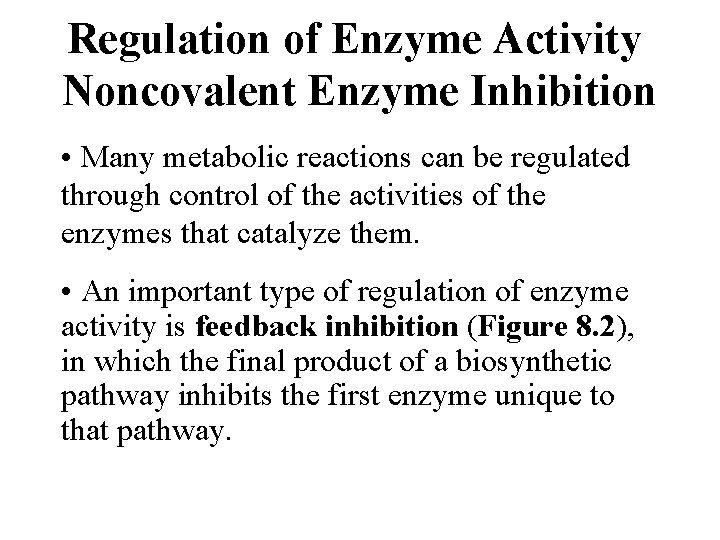 Regulation of Enzyme Activity
Noncovalent Enzyme Inhibition

• Many metabolic reactions can be regulated through control of the activities of the enzymes that catalyze them.

• An important type of regulation of enzyme activity is feedback inhibition (Figure 8.2), in which the final product of a biosynthetic pathway inhibits the first enzyme unique to that pathway.